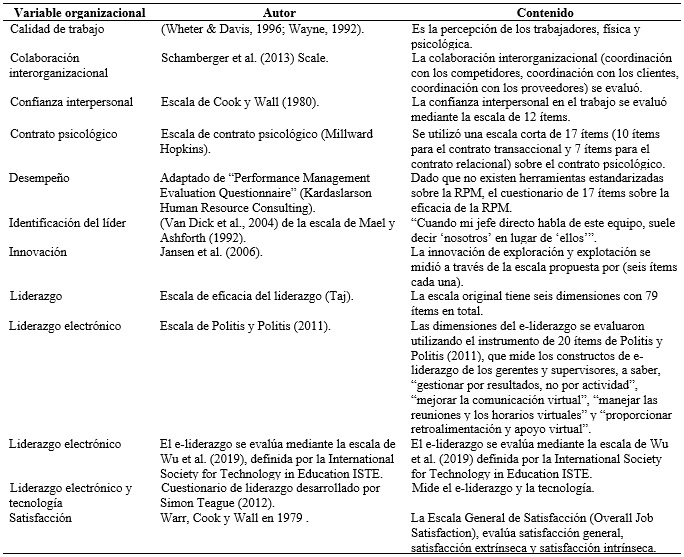 | Variable organizacional | Autor | Contenido |
|---|---|---|
| Calidad de trabajo | (Wheter & Davis, 1996; Wayne, 1992). | Es la percepción de los trabajadores, física y psicológica. |
| Colaboración interorganizacional | Schamberger et al. (2013) Scale. | La colaboración interorganizacional (coordinación con los competidores, coordinación con los clientes, coordinación con los proveedores) se evaluó. |
| Confianza interpersonal | Escala de Cook y Wall (1980). | La confianza interpersonal en el trabajo se evaluó mediante la escala de 12 ítems. |
| Contrato psicológico | Escala de contrato psicológico (Millward Hopkins). | Se utilizó una escala corta de 17 ítems (10 ítems para el contrato transaccional y 7 ítems para el contrato relacional) sobre el contrato psicológico. |
| Desempeño | Adaptado de "Performance Management Evaluation Questionnaire" (Kardaslarson Human Resource Consulting). | Dado que no existen herramientas estandarizadas sobre la RPM, el cuestionario de 17 ítems sobre la eficacia de la RPM. |
| Identificación del líder | (Van Dick et al., 2004) de la escala de Mael y Ashforth (1992). | "Cuando mi jefe directo habla de este equipo, suele decir 'nosotros' en lugar de 'ellos'". |
| Innovación | Jansen et al. (2006). | La innovación de exploración y explotación se midió a través de la escala propuesta por (seis ítems cada una). |
| Liderazgo | Escala de eficacia del liderazgo (Taj). | La escala original tiene seis dimensiones con 79 ítems en total. |
| Liderazgo electrónico | Escala de Politis y Politis (2011). | Las dimensiones del e-liderazgo se evaluaron utilizando el instrumento de 20 ítems de Politis y Politis (2011), que mide los constructos de e-liderazgo de los gerentes y supervisores, a saber, "gestionar por resultados, no por actividad", "mejorar la comunicación virtual", "manejar las reuniones y los horarios virtuales" y "proporcionar retroalimentación y apoyo virtual". |
| Liderazgo electrónico | El e-liderazgo se evalúa mediante la escala de Wu et al. (2019), definida por la International Society for Technology in Education ISTE. | El e-liderazgo se evalúa mediante la escala de Wu et al. (2019) definida por la International Society for Technology in Education ISTE. |
| Liderazgo electrónico y tecnología | Cuestionario de liderazgo desarrollado por Simon Teague (2012). | Mide el e-liderazgo y la tecnología. |
| Satisfacción | Warr, Cook y Wall en 1979 . | La Escala General de Satisfacción (Overall Job Satisfaction), evalúa satisfacción general, satisfacción extrínseca y satisfacción intrínseca. |